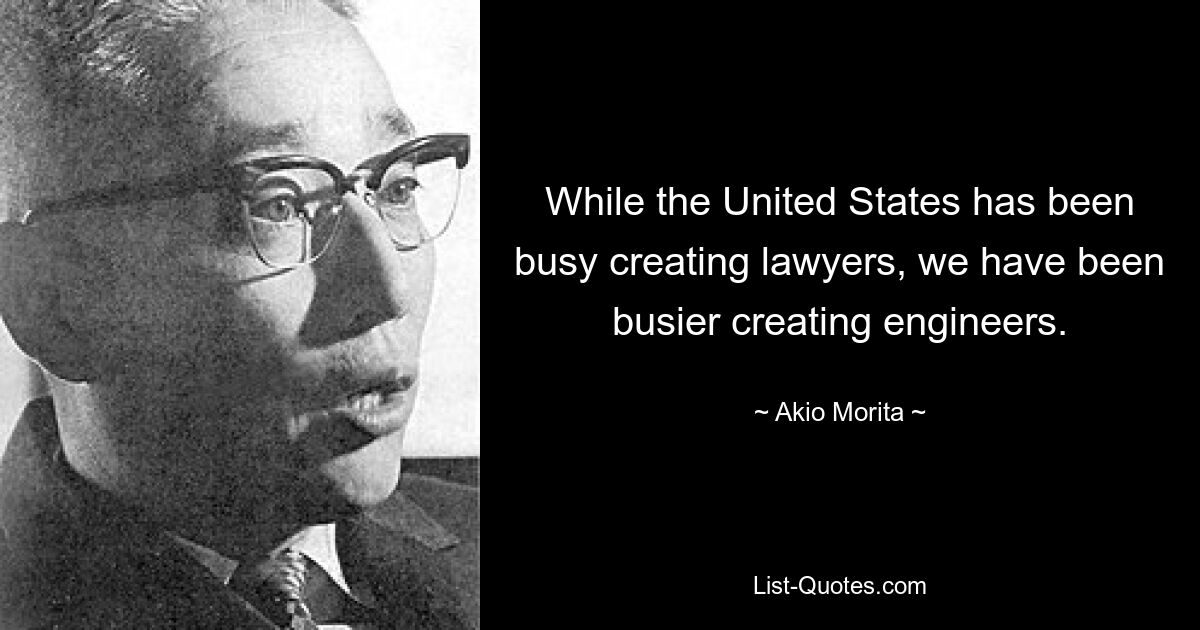 While the United States has been busy creating lawyers, we have been busier creating engineers.

~ Akio Morita ~

List-Quotes.com